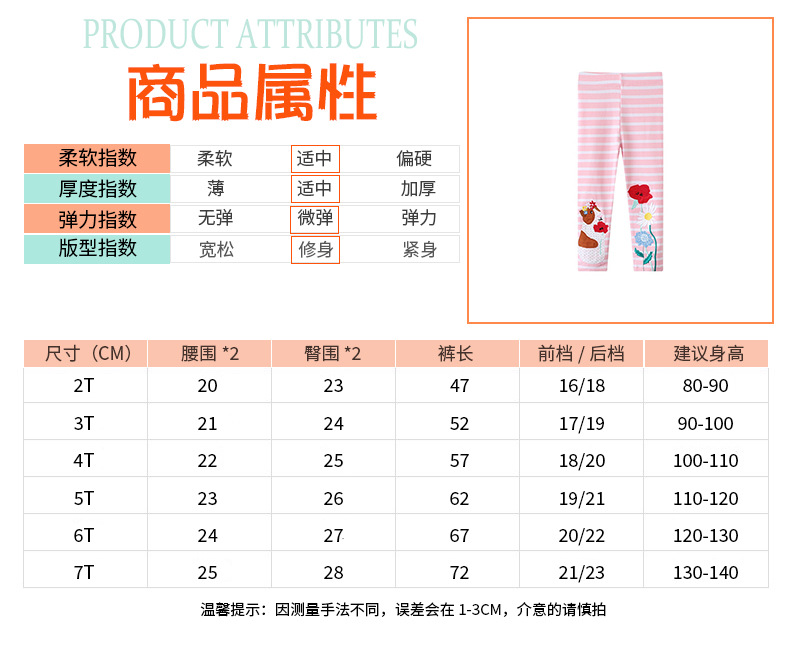 PRODUCT ATTRIBUTES

商品属性

| 柔软指数 | 柔软 | 适中 | 偏硬 |
|---|---|---|---|
| 厚度指数 | 薄 | 适中 | 加厚 |
| 弹力指数 | 无弹 | 微弹 | 弹力 |
| 版型指数 | 宽松 | 修身 | 紧身 |

| 尺寸（CM） | 腰围 *2 | 臀围 *2 | 裤长 | 前档 / 后档 | 建议身高 |
|---|---|---|---|---|---|
| 2T | 20 | 23 | 47 | 16/18 | 80-90 |
| 3T | 21 | 24 | 52 | 17/19 | 90-100 |
| 4T | 22 | 25 | 57 | 18/20 | 100-110 |
| 5T | 23 | 26 | 62 | 19/21 | 110-120 |
| 6T | 24 | 27 | 67 | 20/22 | 120-130 |
| 7T | 25 | 28 | 72 | 21/23 | 130-140 |

温馨提示：因测量手法不同，误差会在 1-3CM，介意的请慎拍